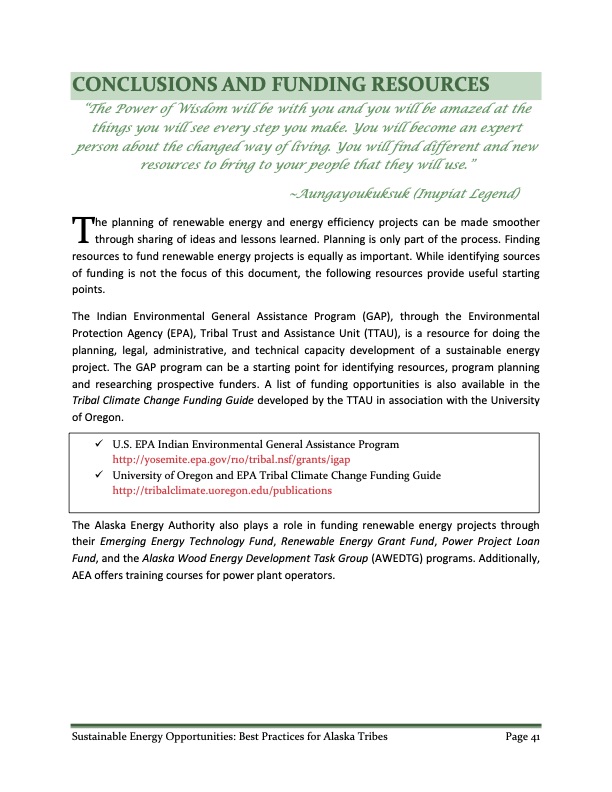 CONCLUSIONS AND FUNDING RESOURCES

"The Power of Wisdom will be with you and you will be amazed at the things you will see every step you make. You will become an expert person about the changed way of living. You will find different and new resources to bring to your people that they will use."

~Aungayoukuksuk (Inupiat Legend)

The planning of renewable energy and energy efficiency projects can be made smoother through sharing of ideas and lessons learned. Planning is only part of the process. Finding resources to fund renewable energy projects is equally as important. While identifying sources of funding is not the focus of this document, the following resources provide useful starting points.

The Indian Environmental General Assistance Program (GAP), through the Environmental Protection Agency (EPA), Tribal Trust and Assistance Unit (TTAU), is a resource for doing the planning, legal, administrative, and technical capacity development of a sustainable energy project. The GAP program can be a starting point for identifying resources, program planning and researching prospective funders. A list of funding opportunities is also available in the Tribal Climate Change Funding Guide developed by the TTAU in association with the University of Oregon.

✓ U.S. EPA Indian Environmental General Assistance Program
http://yosemite.epa.gov/r10/tribal.nsf/grants/igap
✓ University of Oregon and EPA Tribal Climate Change Funding Guide
http://tribalclimate.uoregon.edu/publications

The Alaska Energy Authority also plays a role in funding renewable energy projects through their Emerging Energy Technology Fund, Renewable Energy Grant Fund, Power Project Loan Fund, and the Alaska Wood Energy Development Task Group (AWEDTG) programs. Additionally, AEA offers training courses for power plant operators.

Sustainable Energy Opportunities: Best Practices for Alaska Tribes Page 41